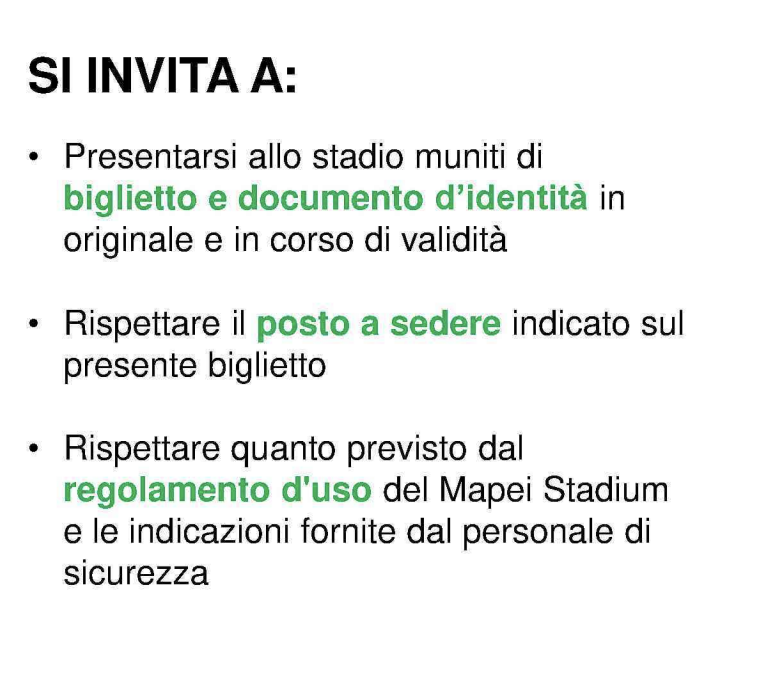 SI INVITA A:

• Presentarsi allo stadio muniti di biglietto e documento d’identità in originale e in corso di validità

• Rispettare il posto a sedere indicato sul presente biglietto

• Rispettare quanto previsto dal regolamento d'uso del Mapei Stadium e le indicazioni fornite dal personale di sicurezza